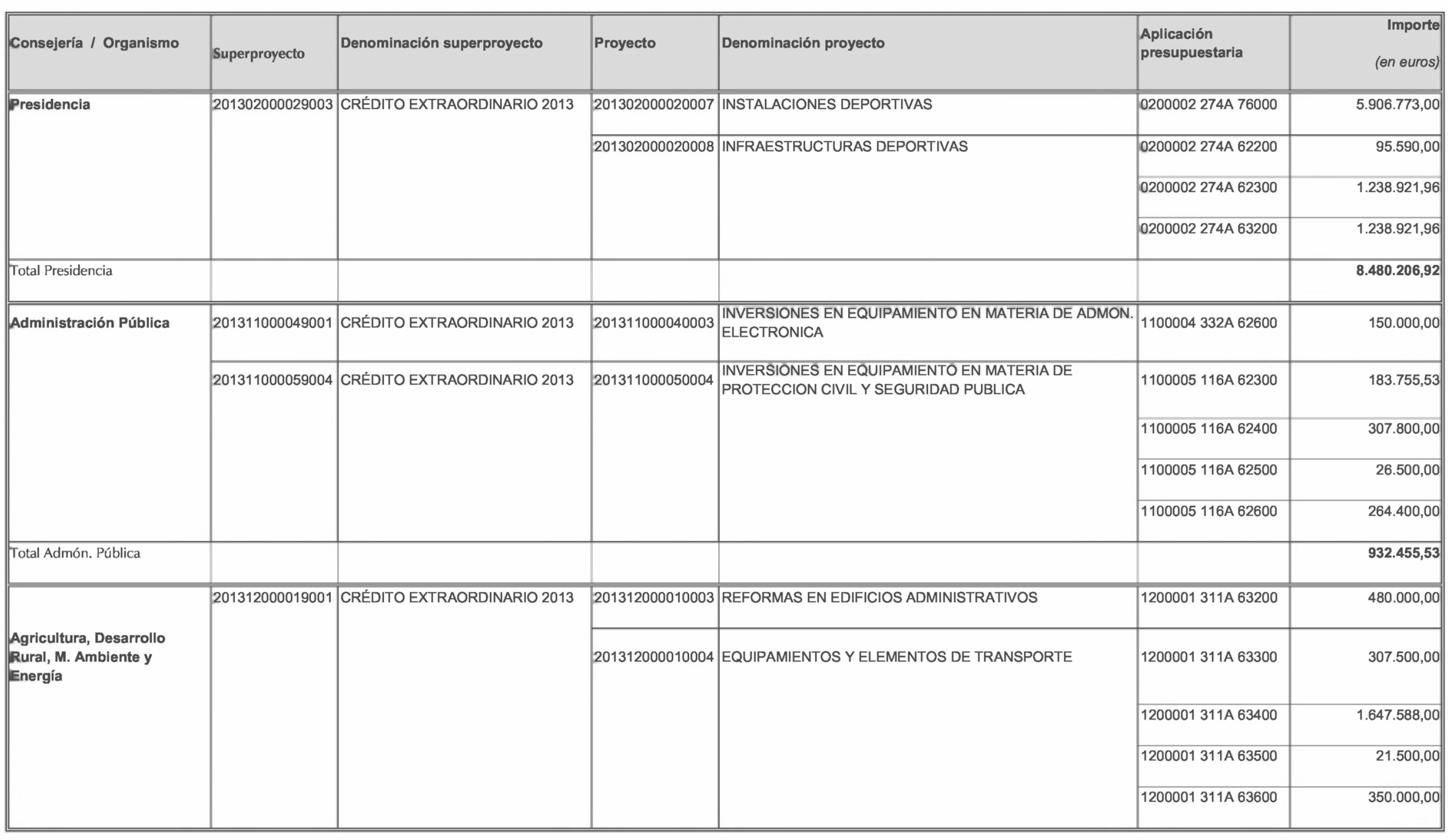 | Consejería / Organismo | Superproyecto | Denominación superproyecto | Proyecto | Denominación proyecto | Aplicación presupuestaria | Importe (en euros) |
|---|---|---|---|---|---|---|
| Presidencia | 201302000029003 | CRÉDITO EXTRAORDINARIO 2013 | 201302000020007 | INSTALACIONES DEPORTIVAS | 0200002 274A 76000 | 5.906.773,00 |
| | | | 201302000020008 | INFRAESTRUCTURAS DEPORTIVAS | 0200002 274A 62200 | 95.590,00 |
| | | | | | 0200002 274A 62300 | 1.238.921,96 |
| | | | | | 0200002 274A 63200 | 1.238.921,96 |
| Total Presidencia | | | | | | 8.480.206,92 |
| Administración Pública | 201311000049001 | CRÉDITO EXTRAORDINARIO 2013 | 201311000040003 | INVERSIONES EN EQUIPAMIENTO EN MATERIA DE ADMON. ELECTRONICA | 1100004 332A 62600 | 150.000,00 |
| | 201311000059004 | CRÉDITO EXTRAORDINARIO 2013 | 201311000050004 | INVERSIONES EN EQUIPAMIENTO EN MATERIA DE PROTECCION CIVIL Y SEGURIDAD PUBLICA | 1100005 116A 62300 | 183.755,53 |
| | | | | | 1100005 116A 62400 | 307.800,00 |
| | | | | | 1100005 116A 62500 | 26.500,00 |
| | | | | | 1100005 116A 62600 | 264.400,00 |
| Total Admón. Pública | | | | | | 932.455,53 |
| Agricultura, Desarrollo Rural, M. Ambiente y Energía | 201312000019001 | CRÉDITO EXTRAORDINARIO 2013 | 201312000010003 | REFORMAS EN EDIFICIOS ADMINISTRATIVOS | 1200001 311A 63200 | 480.000,00 |
| | | | 201312000010004 | EQUIPAMIENTOS Y ELEMENTOS DE TRANSPORTE | 1200001 311A 63300 | 307.500,00 |
| | | | | | 1200001 311A 63400 | 1.647.588,00 |
| | | | | | 1200001 311A 63500 | 21.500,00 |
| | | | | | 1200001 311A 63600 | 350.000,00 |